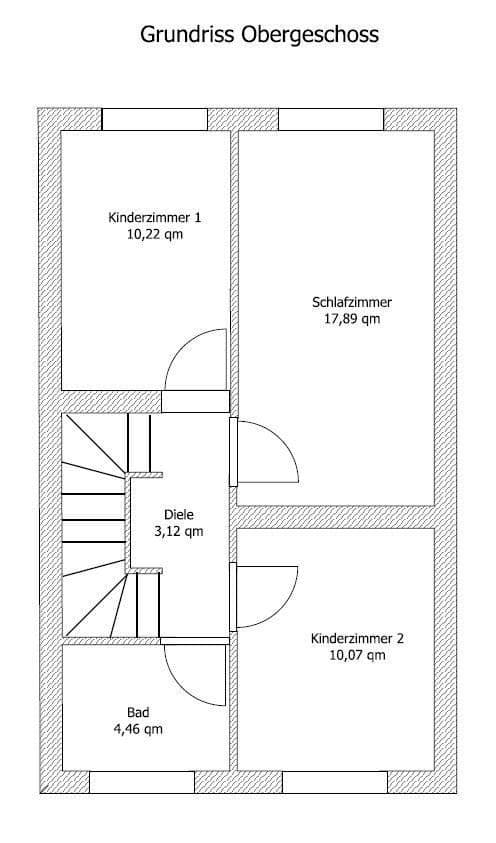 Grundriss Obergeschoss

Kinderzimmer 1
10,22 qm

Schlafzimmer
17,89 qm

Diele
3,12 qm

Kinderzimmer 2
10,07 qm

Bad
4,46 qm